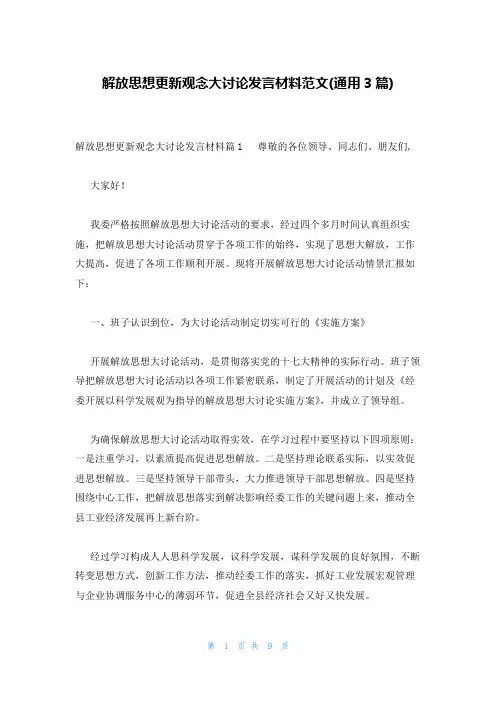 解放思想更新观念大讨论发言材料范文(通用 3 篇)

解放思想更新观念大讨论发言材料篇 1　尊敬的各位领导、同志们、朋友们,

大家好!

我委严格按照解放思想大讨论活动的要求，经过四个多月时间认真组织实施，把解放思想大讨论活动贯穿于各项工作的始终，实现了思想大解放，工作大提高，促进了各项工作顺利开展。现将开展解放思想大讨论活动情景汇报如下：

一、班子认识到位，为大讨论活动制定切实可行的《实施方案》

开展解放思想大讨论活动，是贯彻落实党的十七大精神的实际行动。班子领导把解放思想大讨论活动以各项工作紧密联系，制定了开展活动的计划及《经委开展以科学发展观为指导的解放思想大讨论实施方案》，并成立了领导组。

为确保解放思想大讨论活动取得实效，在学习过程中要坚持以下四项原则：一是注重学习，以素质提高促进思想解放。二是坚持理论联系实际，以实效促进思想解放。三是坚持领导干部带头，大力推进领导干部思想解放。四是坚持围绕中心工作，把解放思想落实到解决影响经委工作的关键问题上来，推动全县工业经济发展再上新台阶。

经过学习构成人人思科学发展，议科学发展，谋科学发展的良好氛围，不断转变思想方式，创新工作方法，推动经委工作的落实，抓好工业发展宏观管理与企业协调服务中心的薄弱环节，促进全县经济社会又好又快发展。

第 1 页 共 9 页